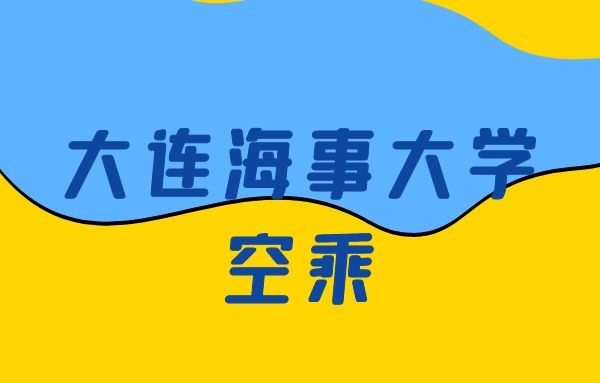 大连海事大学
空乘